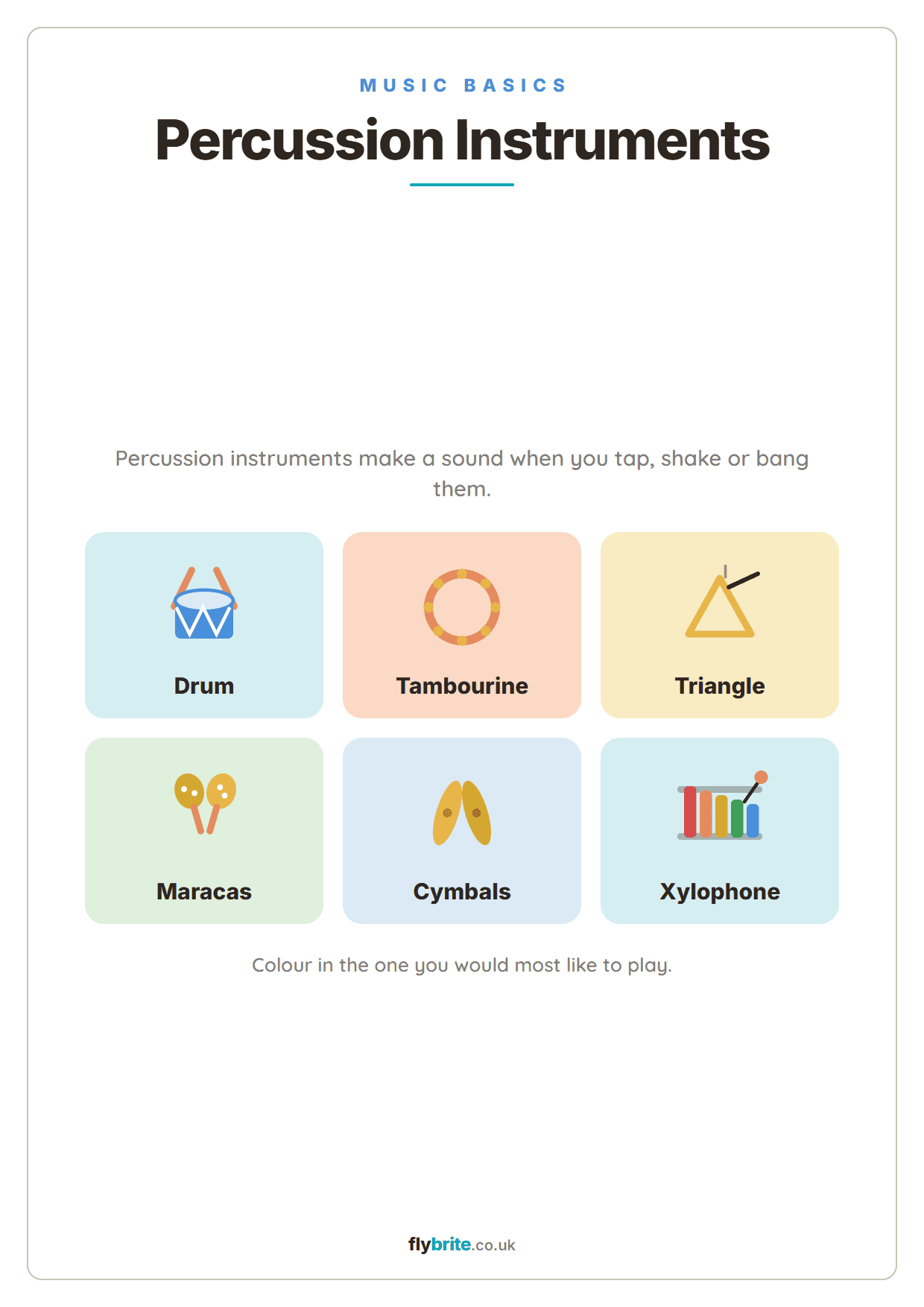 MUSIC BASICS

Percussion Instruments

Percussion instruments make a sound when you tap, shake or bang them.

Drum

Tambourine

Triangle

Maracas

Cymbals

Xylophone

Colour in the one you would most like to play.

flybrite.co.uk